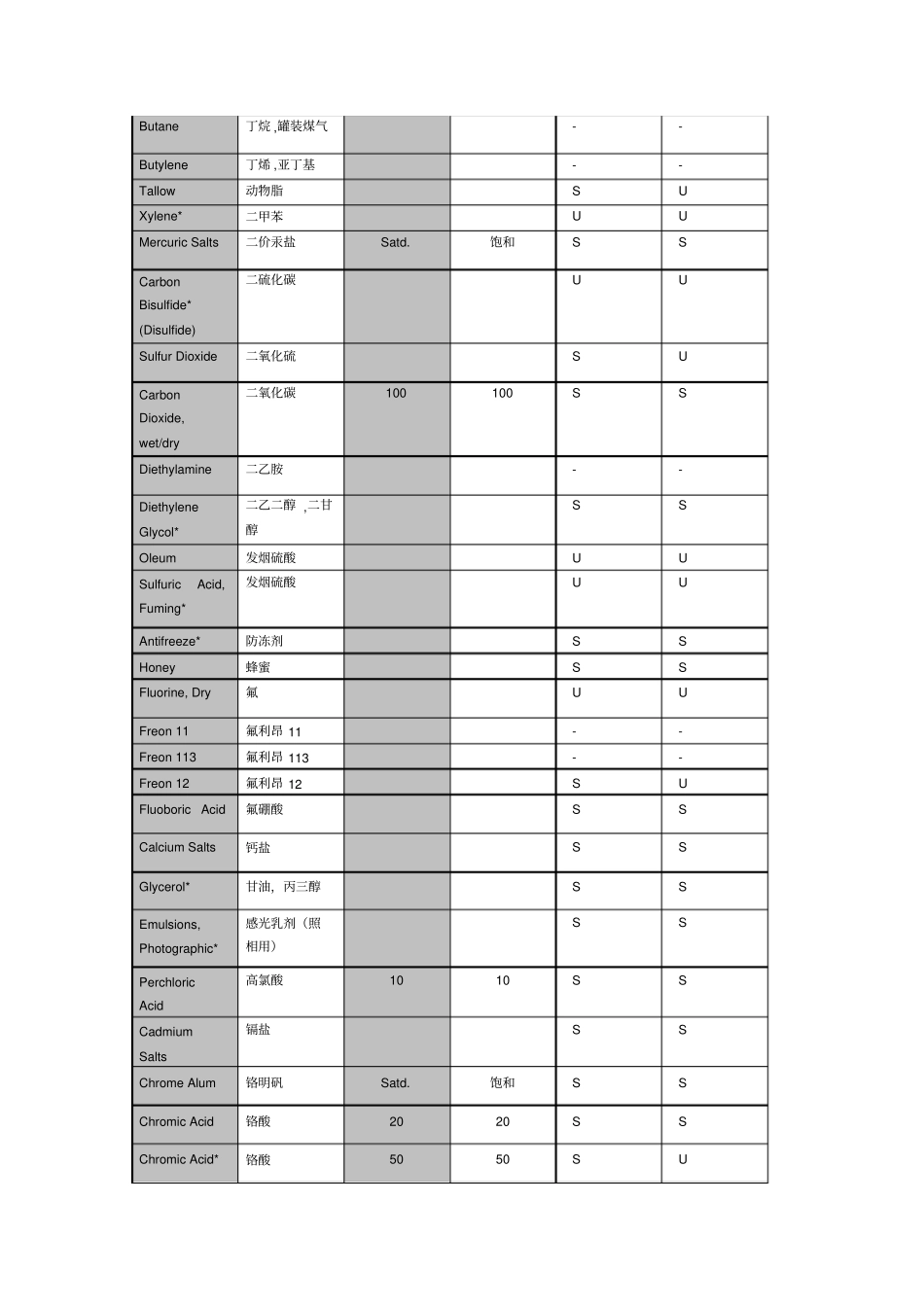 | | | | | | |
|---|---|---|---|---|---|
| Butane | 丁烷 ,罐装煤气 | | | - | - |
| Butylene | 丁烯 ,亚丁基 | | | - | - |
| Tallow | 动物脂 | | | S | U |
| Xylene* | 二甲苯 | | | U | U |
| Mercuric Salts | 二价汞盐 | Satd. | 饱和 | S | S |
| Carbon Bisulfide* (Disulfide) | 二硫化碳 | | | U | U |
| Sulfur Dioxide | 二氧化硫 | | | S | U |
| Carbon Dioxide, wet/dry | 二氧化碳 | 100 | 100 | S | S |
| Diethylamine | 二乙胺 | | | - | - |
| Diethylene Glycol* | 二乙二醇 ,二甘醇 | | | S | S |
| Oleum | 发烟硫酸 | | | U | U |
| Sulfuric Acid, Fuming* | 发烟硫酸 | | | U | U |
| Antifreeze* | 防冻剂 | | | S | S |
| Honey | 蜂蜜 | | | S | S |
| Fluorine, Dry | 氟 | | | U | U |
| Freon 11 | 氟利昂 11 | | | - | - |
| Freon 113 | 氟利昂 113 | | | - | - |
| Freon 12 | 氟利昂 12 | | | S | U |
| Fluoboric Acid | 氟硼酸 | | | S | S |
| Calcium Salts | 钙盐 | | | S | S |
| Glycerol* | 甘油, 丙三醇 | | | S | S |
| Emulsions, Photographic* | 感光乳剂(照相用) | | | S | S |
| Perchloric Acid | 高氯酸 | 10 | 10 | S | S |
| Cadmium Salts | 镉盐 | | | S | S |
| Chrome Alum | 铬明矾 | Satd. | 饱和 | S | S |
| Chromic Acid | 铬酸 | 20 | 20 | S | S |
| Chromic Acid* | 铬酸 | 50 | 50 | S | U |